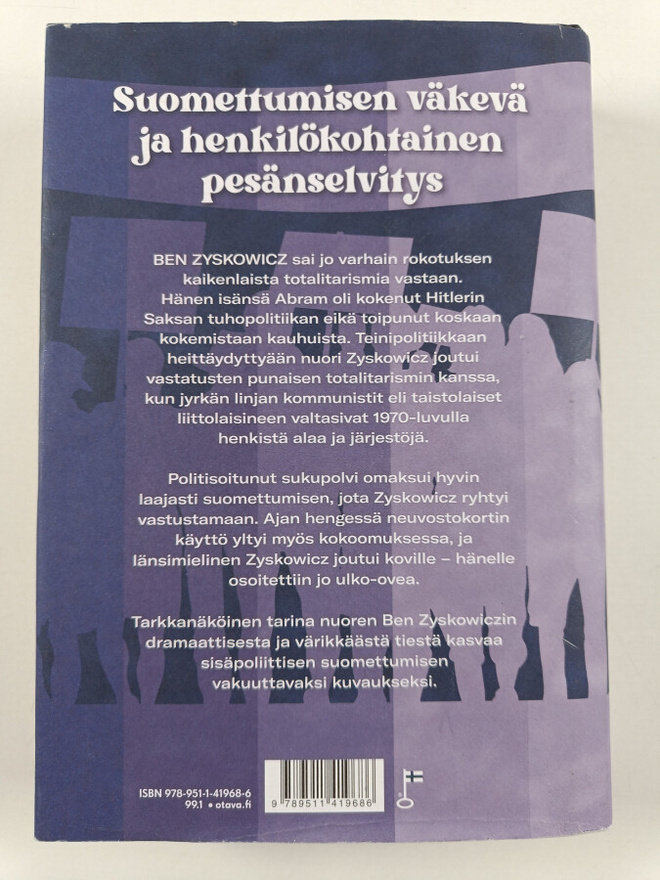 Suomettumisen väkevä ja henkilökohtainen pesänselvitys

BEN ZYSKOWICZ sai jo varhain rokotuksen kaikenlaista totalitarismia vastaan. Hänen isänsä Abram oli kokenut Hitlerin Saksan tuhopolitiikan eikä toipunut koskaan kokemistaan kauhuista. Teinipolitiikkaan heittäydyttyään nuori Zyskowicz joutui vastatusten punaisen totalitarismin kanssa, kun jyrkän linjan kommunistit eli taistolaiset liittolaisineen valtasivat 1970-luvulla henkistä alaa ja järjestöjä.

Politisoitunut sukupolvi omaksui hyvin laajasti suomettumisen, jota Zyskowicz ryhtyi vastustamaan. Ajan hengessä neuvostokortin käyttö yltyi myös kokoomuksessa, ja länsimielinen Zyskowicz joutui koville – hänelle osoitettiin jo ulko-ovea.

Tarkkanäköinen tarina nuoren Ben Zyskowiczin dramaattisesta ja värikkäästä tiestä kasvaa sisäpoliittisen suomettumisen vakuuttavaksi kuvaukseksi.

ISBN 978-951-1-41968-6
99.1 • otava.fi

9 789511 419686